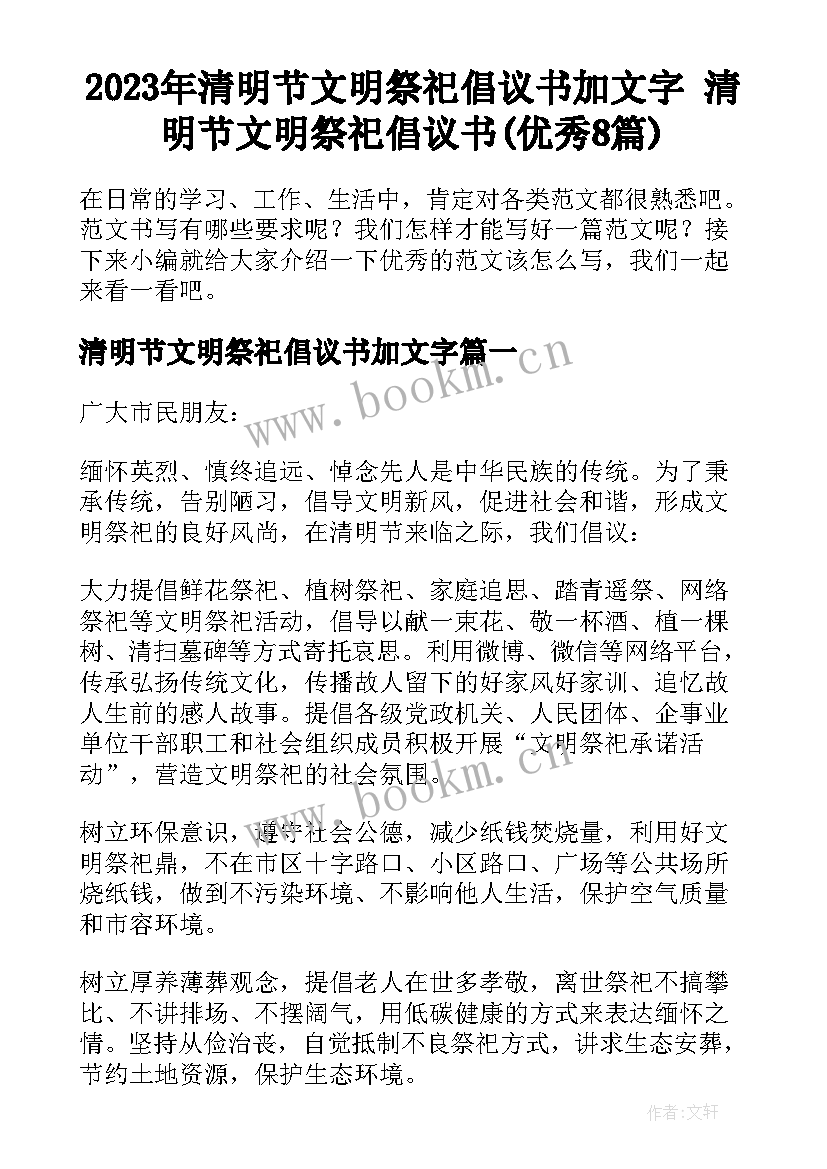 2023年清明节文明祭祀倡议书加文字 清明节文明祭祀倡议书(优秀8篇)

在日常的学习、工作、生活中，肯定对各类范文都很熟悉吧。范文书写有哪些要求呢？我们怎样才能写好一篇范文呢？接下来小编就给大家介绍一下优秀的范文该怎么写，我们一起来看一看吧。

清明节文明祭祀倡议书加文字篇一

www.bookm.cn

广大市民朋友：

缅怀英烈、慎终追远、悼念先人是中华民族的传统。为了秉承传统，告别陋习，倡导文明新风，促进社会和谐，形成文明祭祀的良好风尚，在清明节来临之际，我们倡议：

大力提倡鲜花祭祀、植树祭祀、家庭追思、踏青遥祭、网络祭祀等文明祭祀活动，倡导以献一束花、敬一杯酒、植一棵树、清扫墓碑等方式寄托哀思。利用微博、微信等网络平台，传承弘扬传统文化，传播故人留下的好家风好家训、追忆故人生前的感人故事。提倡各级党政机关、人民团体、企事业单位干部职工和社会组织成员积极开展“文明祭祀承诺活动”，营造文明祭祀的社会氛围。

www.bookm.cn

树立环保意识，遵守社会公德，减少纸钱焚烧量，利用好文明祭祀鼎，不在市区十字路口、小区路口、广场等公共场所烧纸钱，做到不污染环境、不影响他人生活，保护空气质量和市容环境。

树立厚养薄葬观念，提倡老人在世多孝敬，离世祭祀不搞攀比、不讲排场、不摆阔气，用低碳健康的方式来表达缅怀之情。坚持从俭治丧，自觉抵制不良祭祀方式，讲求生态安葬，节约土地资源，保护生态环境。

作者:文轩